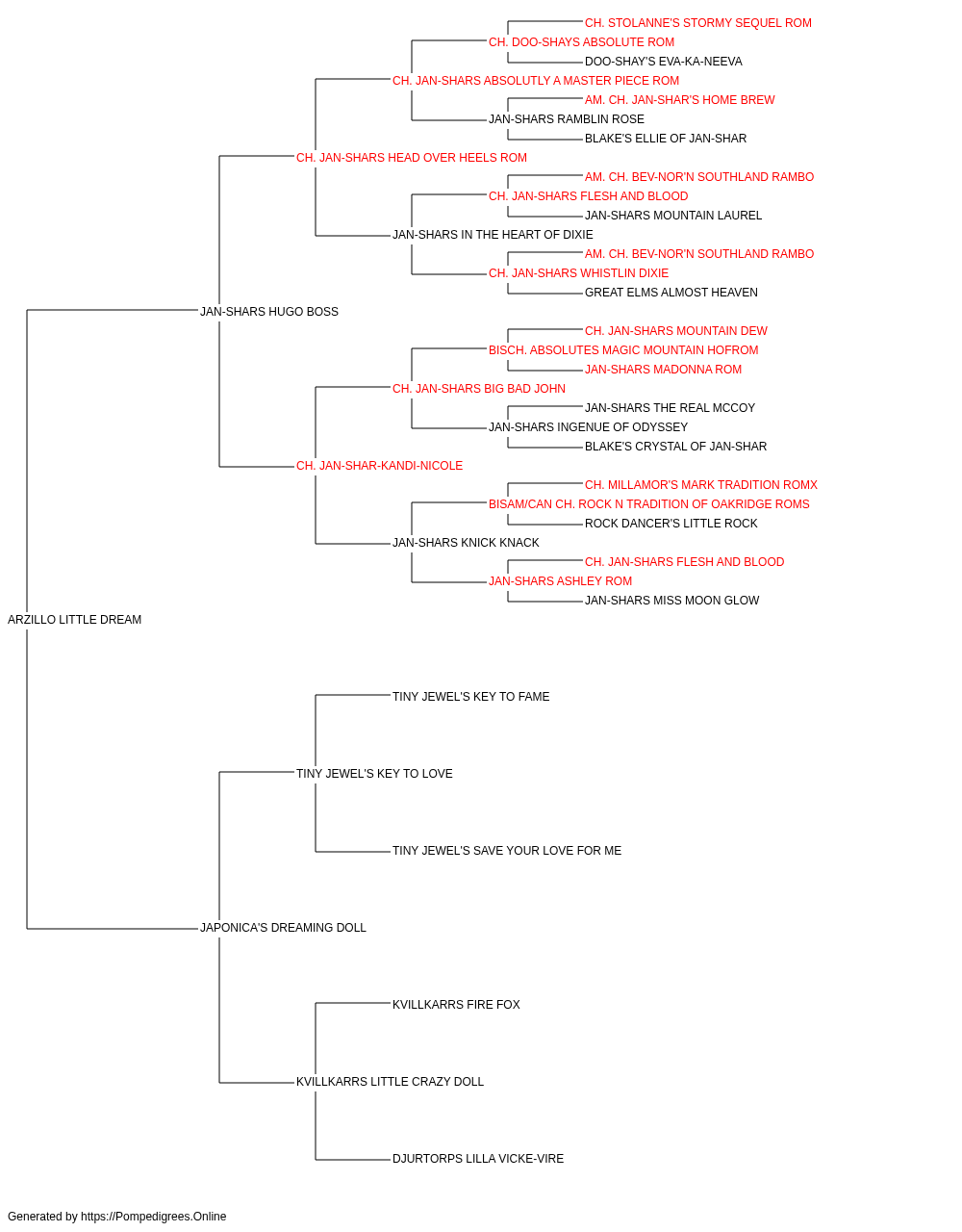 CH. STOLANNE'S STORMY SEQUEL ROM
CH. DOO-SHAYS ABSOLUTE ROM
DOO-SHAY'S EVA-KA-NEEVA
CH. JAN-SHARS ABSOLUTLY A MASTER PIECE ROM
AM. CH. JAN-SHAR'S HOME BREW
JAN-SHARS RAMBLIN ROSE
BLAKE'S ELLIE OF JAN-SHAR
CH. JAN-SHARS HEAD OVER HEELS ROM
AM. CH. BEV-NOR'N SOUTHLAND RAMBO
CH. JAN-SHARS FLESH AND BLOOD
JAN-SHARS MOUNTAIN LAUREL
JAN-SHARS IN THE HEART OF DIXIE
AM. CH. BEV-NOR'N SOUTHLAND RAMBO
CH. JAN-SHARS WHISTLIN DIXIE
GREAT ELMS ALMOST HEAVEN
JAN-SHARS HUGO BOSS
CH. JAN-SHARS MOUNTAIN DEW
BISCH. ABSOLUTES MAGIC MOUNTAIN HOFROM
JAN-SHARS MADONNA ROM
CH. JAN-SHARS BIG BAD JOHN
JAN-SHARS THE REAL MCCOY
JAN-SHARS INGENUE OF ODYSSEY
BLAKE'S CRYSTAL OF JAN-SHAR
CH. JAN-SHAR-KANDI-NICOLE
CH. MILLAMOR'S MARK TRADITION ROMX
BISAM/CAN CH. ROCK N TRADITION OF OAKRIDGE ROMS
ROCK DANCER'S LITTLE ROCK
JAN-SHARS KNICK KNACK
CH. JAN-SHARS FLESH AND BLOOD
JAN-SHARS ASHLEY ROM
JAN-SHARS MISS MOON GLOW
ARZILLO LITTLE DREAM
TINY JEWEL'S KEY TO FAME
TINY JEWEL'S KEY TO LOVE
TINY JEWEL'S SAVE YOUR LOVE FOR ME
JAPONICA'S DREAMING DOLL
KVILLKARRS FIRE FOX
KVILLKARRS LITTLE CRAZY DOLL
DJURTORPS LILLA VICKE-VIRE
Generated by https://Pompedigrees.Online